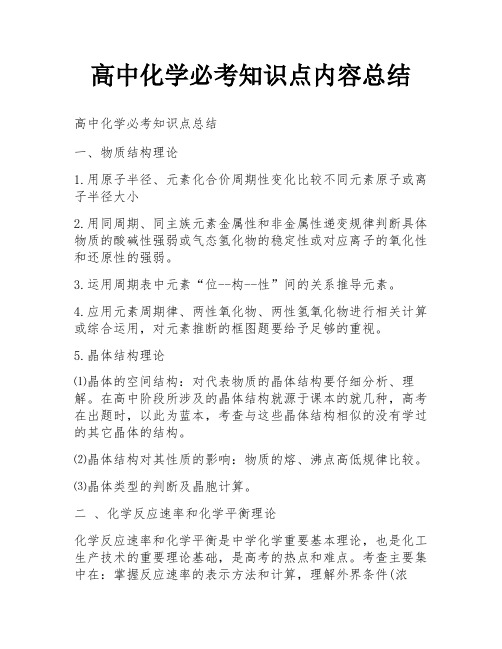 高中化学必考知识点内容总结

高中化学必考知识点总结

一、物质结构理论

1.用原子半径、元素化合价周期性变化比较不同元素原子或离子半径大小

2.用同周期、同主族元素金属性和非金属性递变规律判断具体物质的酸碱性强弱或气态氢化物的稳定性或对应离子的氧化性和还原性的强弱。

3.运用周期表中元素“位--构--性”间的关系推导元素。

4.应用元素周期律、两性氧化物、两性氢氧化物进行相关计算或综合运用，对元素推断的框图题要给予足够的重视。

5.晶体结构理论

⑴晶体的空间结构：对代表物质的晶体结构要仔细分析、理解。在高中阶段所涉及的晶体结构就源于课本的就几种，高考在出题时，以此为蓝本，考查与这些晶体结构相似的没有学过的其它晶体的结构。

⑵晶体结构对其性质的影响：物质的熔、沸点高低规律比较。

⑶晶体类型的判断及晶胞计算。

二 、化学反应速率和化学平衡理论

化学反应速率和化学平衡是中学化学重要基本理论，也是化工生产技术的重要理论基础，是高考的热点和难点。考查主要集中在：掌握反应速率的表示方法和计算，理解外界条件(浓